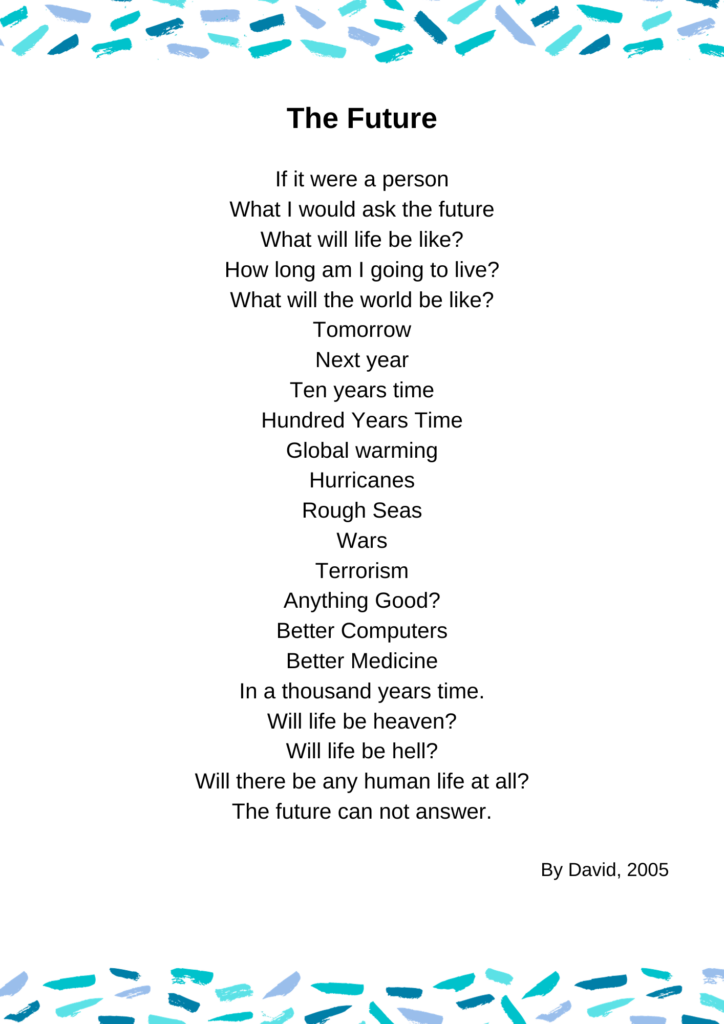 The Future

If it were a person
What I would ask the future
What will life be like?
How long am I going to live?
What will the world be like?
Tomorrow
Next year
Ten years time
Hundred Years Time
Global warming
Hurricanes
Rough Seas
Wars
Terrorism
Anything Good?
Better Computers
Better Medicine
In a thousand years time.
Will life be heaven?
Will life be hell?
Will there be any human life at all?
The future can not answer.

By David, 2005